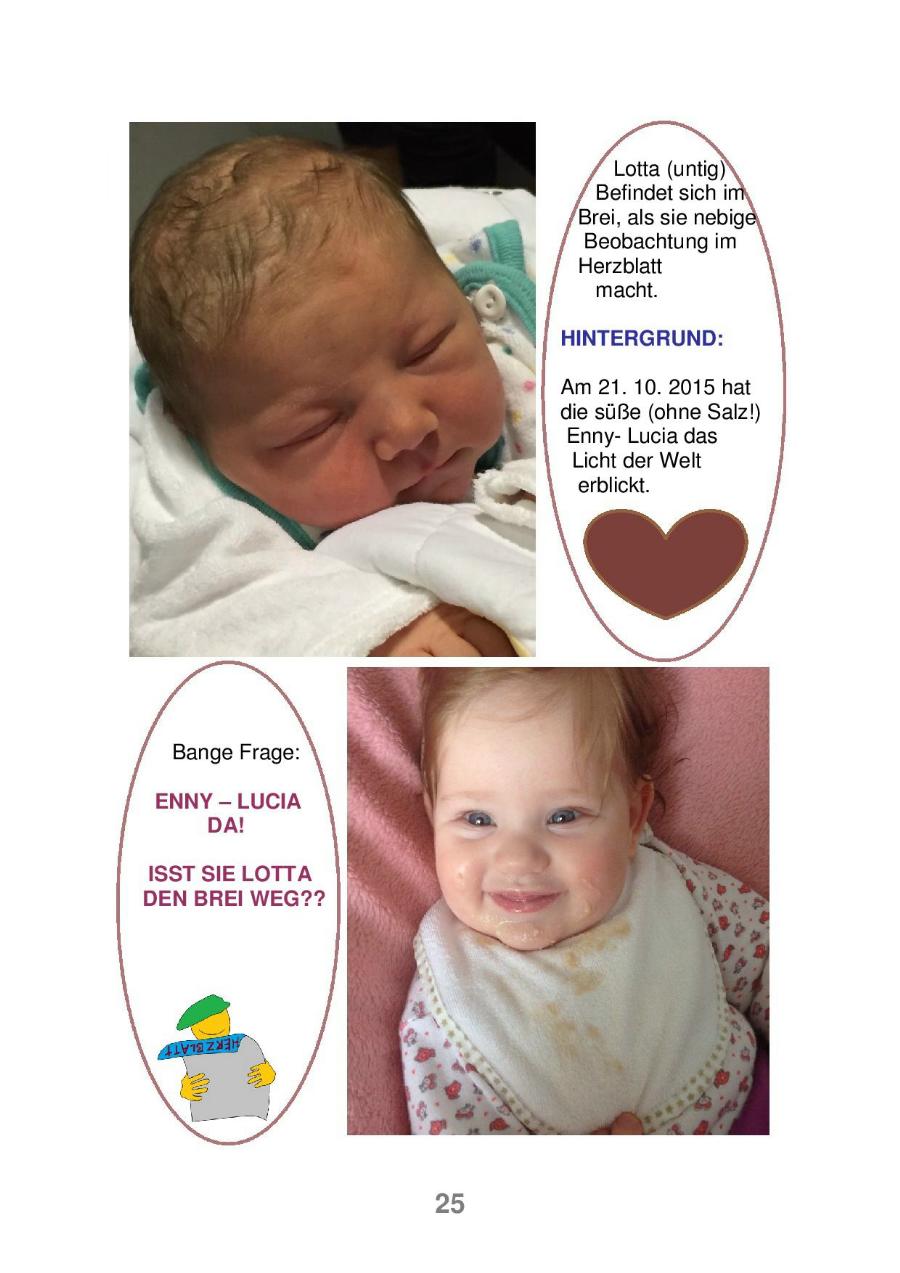 Lotta (untig) Befindet sich im Brei, als sie nebige Beobachtung im Herzblatt macht.

HINTERGRUND:

Am 21. 10. 2015 hat die süße (ohne Salz!) Enny- Lucia das Licht der Welt erblickt.

Bange Frage:

ENNY – LUCIA DA!

ISST SIE LOTTA DEN BREI WEG??

HERZBLATT

25